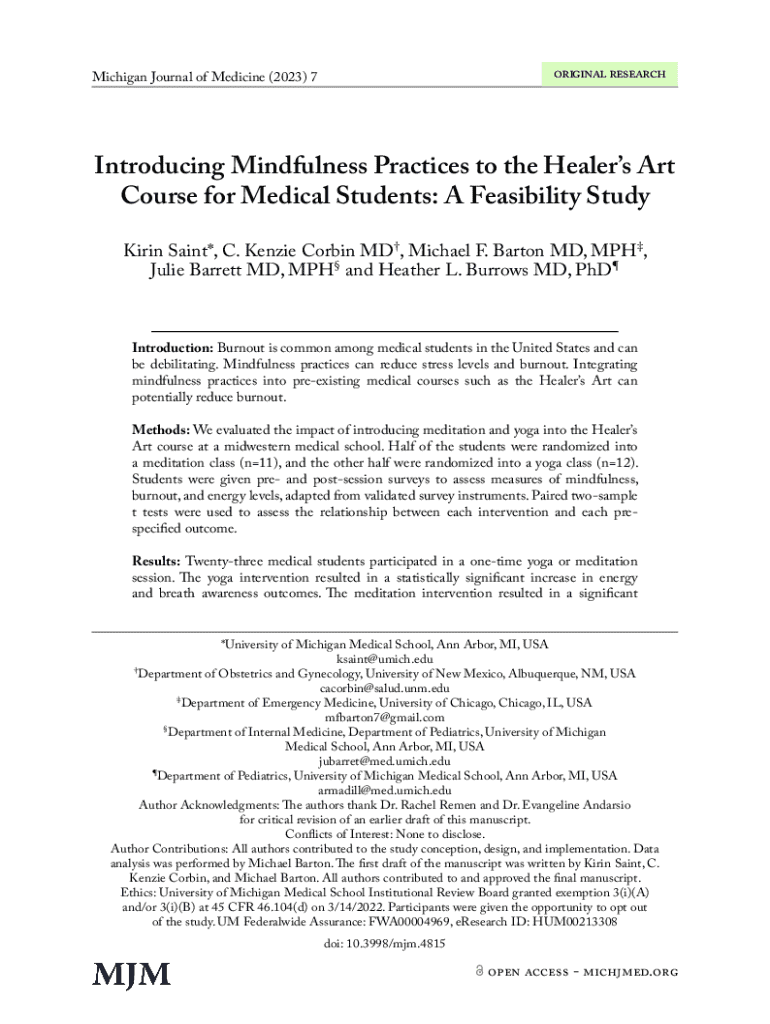 Michigan Journal of Medicine (2023) 7

ORIGINAL RESEARCH

Introducing Mindfulness Practices to the Healer's Art Course for Medical Students: A Feasibility Study

Kirin Saint*, C. Kenzie Corbin MD†, Michael F. Barton MD, MPH‡, Julie Barrett MD, MPH§ and Heather L. Burrows MD, PhD¶

**Introduction:** Burnout is common among medical students in the United States and can be debilitating. Mindfulness practices can reduce stress levels and burnout. Integrating mindfulness practices into pre-existing medical courses such as the Healer's Art can potentially reduce burnout.

**Methods:** We evaluated the impact of introducing meditation and yoga into the Healer's Art course at a midwestern medical school. Half of the students were randomized into a meditation class (n=11), and the other half were randomized into a yoga class (n=12). Students were given pre- and post-session surveys to assess measures of mindfulness, burnout, and energy levels, adapted from validated survey instruments. Paired two-sample t tests were used to assess the relationship between each intervention and each pre-specified outcome.

**Results:** Twenty-three medical students participated in a one-time yoga or meditation session. The yoga intervention resulted in a statistically significant increase in energy and breath awareness outcomes. The meditation intervention resulted in a significant

*University of Michigan Medical School, Ann Arbor, MI, USA
ksaint@umich.edu
†Department of Obstetrics and Gynecology, University of New Mexico, Albuquerque, NM, USA
cacorbin@salud.unm.edu
‡Department of Emergency Medicine, University of Chicago, Chicago, IL, USA
mfbarton7@gmail.com
§Department of Internal Medicine, Department of Pediatrics, University of Michigan Medical School, Ann Arbor, MI, USA
jubarret@med.umich.edu
¶Department of Pediatrics, University of Michigan Medical School, Ann Arbor, MI, USA
armadill@med.umich.edu
Author Acknowledgments: The authors thank Dr. Rachel Remen and Dr. Evangeline Andarsio for critical revision of an earlier draft of this manuscript.
Conflicts of Interest: None to disclose.
Author Contributions: All authors contributed to the study conception, design, and implementation. Data analysis was performed by Michael Barton. The first draft of the manuscript was written by Kirin Saint, C. Kenzie Corbin, and Michael Barton. All authors contributed to and approved the final manuscript.
Ethics: University of Michigan Medical School Institutional Review Board granted exemption 3(i)(A) and/or 3(i)(B) at 45 CFR 46.104(d) on 3/14/2022. Participants were given the opportunity to opt out of the study. UM Federalwide Assurance: FWA00004969, eResearch ID: HUM00213308
doi: 10.3998/mjm.4815

MJM

OPEN ACCESS – MICHJMED.ORG